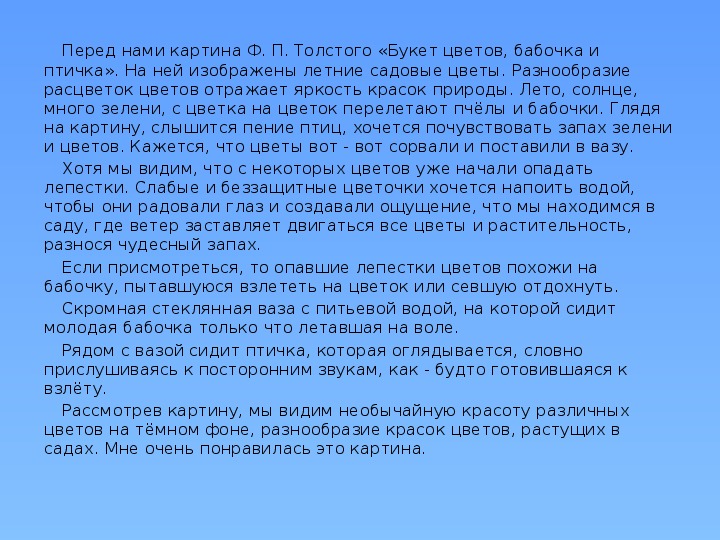 Перед нами картина Ф. П. Толстого «Букет цветов, бабочка и птичка». На ней изображены летние садовые цветы. Разнообразие расцветок цветов отражает яркость красок природы. Лето, солнце, много зелени, с цветка на цветок перелетают пчёлы и бабочки. Глядя на картину, слышится пение птиц, хочется почувствовать запах зелени и цветов. Кажется, что цветы вот - вот сорвали и поставили в вазу.

Хотя мы видим, что с некоторых цветов уже начали опадать лепестки. Слабые и беззащитные цветочки хочется напоить водой, чтобы они радовали глаз и создавали ощущение, что мы находимся в саду, где ветер заставляет двигаться все цветы и растительность, разнося чудесный запах.

Если присмотреться, то опавшие лепестки цветов похожи на бабочку, пытавшуюся взлететь на цветок или севшую отдохнуть.

Скромная стеклянная ваза с питьевой водой, на которой сидит молодая бабочка только что летавшая на воле.

Рядом с вазой сидит птичка, которая оглядывается, словно прислушиваясь к посторонним звукам, как - будто готовившаяся к взлёту.

Рассмотрев картину, мы видим необычайную красоту различных цветов на тёмном фоне, разнообразие красок цветов, растущих в садах. Мне очень понравилась это картина.